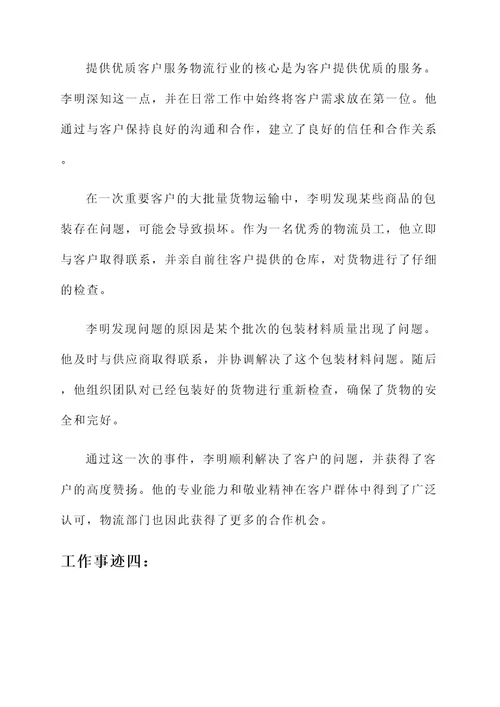 提供优质客户服务物流行业的核心是为客户提供优质的服务。李明深知这一点，并在日常工作中始终将客户需求放在第一位。他通过与客户保持良好的沟通和合作，建立了良好的信任和合作关系。

在一次重要客户的大批量货物运输中，李明发现某些商品的包装存在问题，可能会导致损坏。作为一名优秀的物流员工，他立即与客户取得联系，并亲自前往客户提供的仓库，对货物进行了仔细的检查。

李明发现问题的原因是某个批次的包装材料质量出现了问题。他及时与供应商取得联系，并协调解决了这个包装材料问题。随后，他组织团队对已经包装好的货物进行重新检查，确保了货物的安全和完好。

通过这一次的事件，李明顺利解决了客户的问题，并获得了客户的高度赞扬。他的专业能力和敬业精神在客户群体中得到了广泛认可，物流部门也因此获得了更多的合作机会。

工作事迹四：